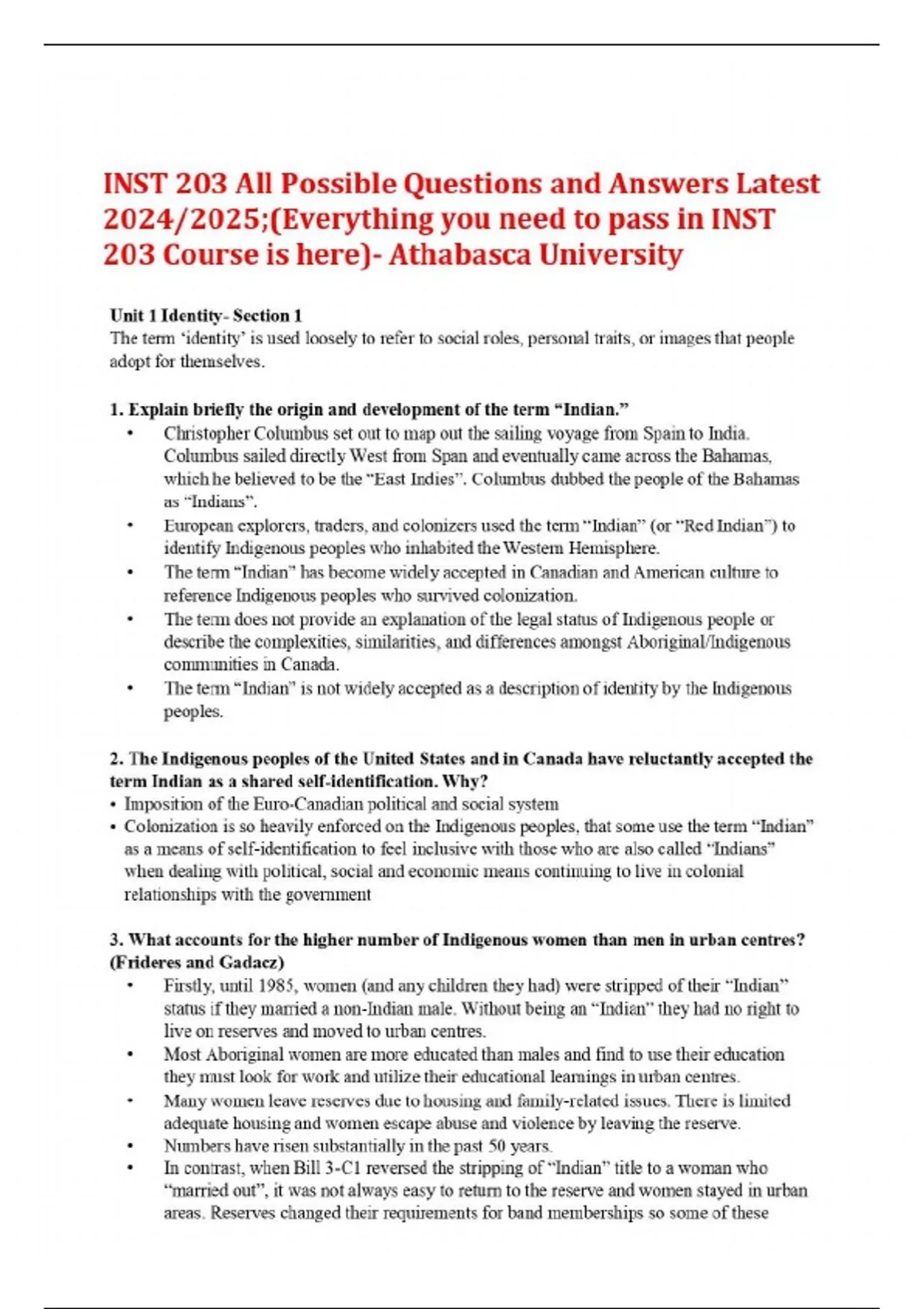 INST 203 All Possible Questions and Answers Latest 2024/2025;(Everything you need to pass in INST 203 Course is here)- Athabasca University

Unit 1 Identity- Section 1
The term 'identity' is used loosely to refer to social roles, personal traits, or images that people adopt for themselves.

1. Explain briefly the origin and development of the term "Indian."
• Christopher Columbus set out to map out the sailing voyage from Spain to India. Columbus sailed directly West from Span and eventually came across the Bahamas, which he believed to be the "East Indies". Columbus dubbed the people of the Bahamas as "Indians".
• European explorers, traders, and colonizers used the term "Indian" (or "Red Indian") to identify Indigenous peoples who inhabited the Western Hemisphere.
• The term "Indian" has become widely accepted in Canadian and American culture to reference Indigenous peoples who survived colonization.
• The term does not provide an explanation of the legal status of Indigenous people or describe the complexities, similarities, and differences amongst Aboriginal/Indigenous communities in Canada.
• The term "Indian" is not widely accepted as a description of identity by the Indigenous peoples.

2. The Indigenous peoples of the United States and in Canada have reluctantly accepted the term Indian as a shared self-identification. Why?
• Imposition of the Euro-Canadian political and social system
• Colonization is so heavily enforced on the Indigenous peoples, that some use the term "Indian" as a means of self-identification to feel inclusive with those who are also called "Indians" when dealing with political, social and economic means continuing to live in colonial relationships with the government

3. What accounts for the higher number of Indigenous women than men in urban centres? (Frideres and Gadacz)
• Firstly, until 1985, women (and any children they had) were stripped of their "Indian" status if they married a non-Indian male. Without being an "Indian" they had no right to live on reserves and moved to urban centres.
• Most Aboriginal women are more educated than males and find to use their education they must look for work and utilize their educational learnings in urban centres.
• Many women leave reserves due to housing and family-related issues. There is limited adequate housing and women escape abuse and violence by leaving the reserve.
• Numbers have risen substantially in the past 50 years.
• In contrast, when Bill 3-C1 reversed the stripping of "Indian" title to a woman who "married out", it was not always easy to return to the reserve and women stayed in urban areas. Reserves changed their requirements for band memberships so some of these